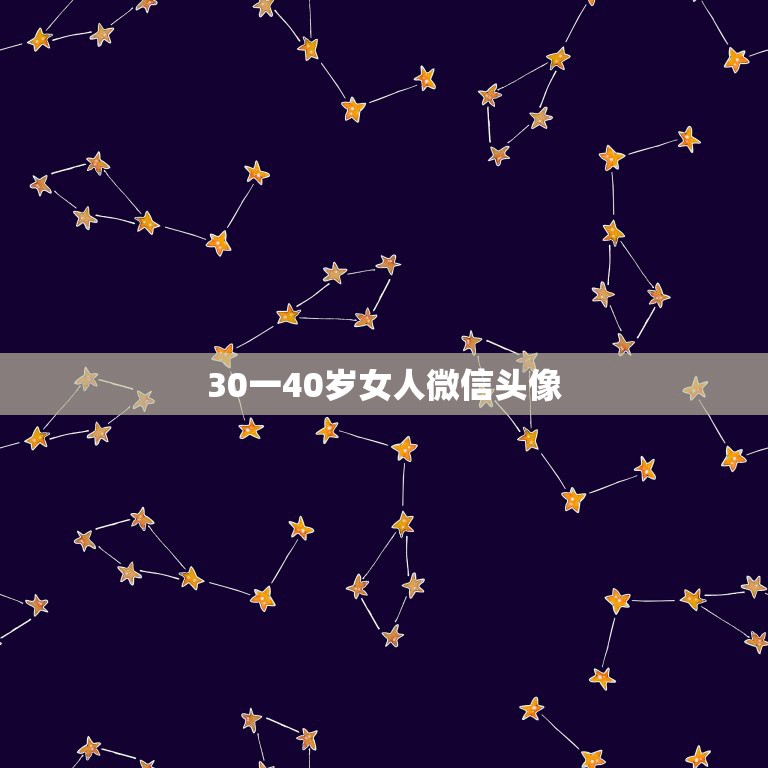 30一40岁女人微信头像